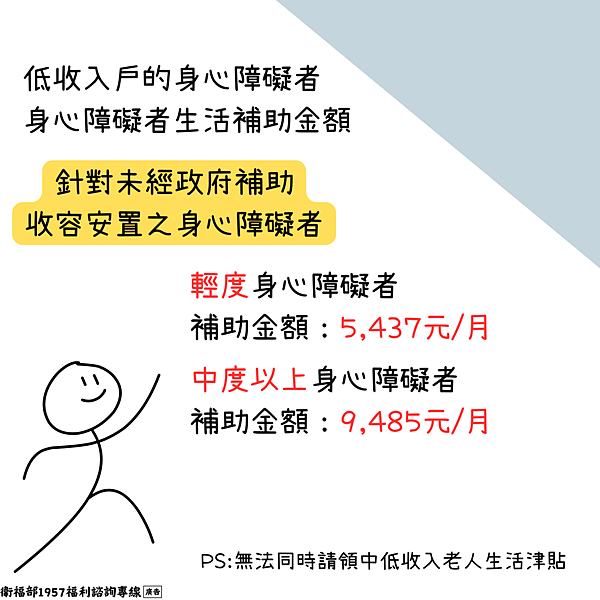 低收入戶的身心障礙者
身心障礙者生活補助金額

針對未經政府補助
收容安置之身心障礙者

輕度身心障礙者
補助金額：5,437元/月

中度以上身心障礙者
補助金額：9,485元/月

PS:無法同時請領中低收入老人生活津貼

衛福部1957福利諮詢專線 廣告